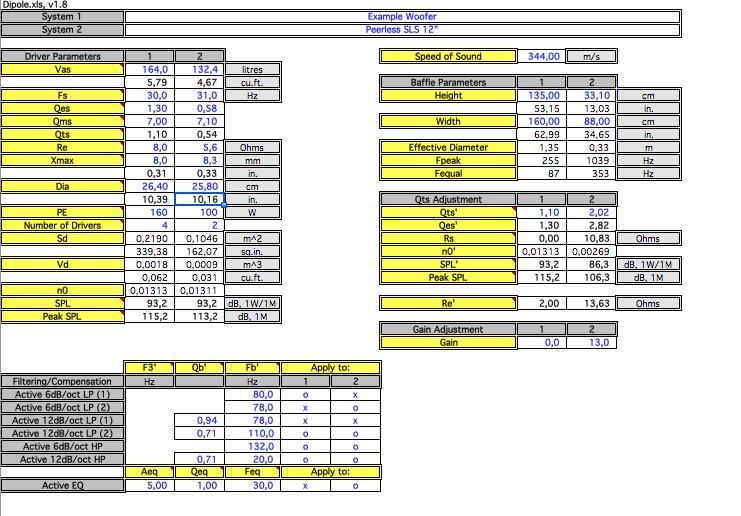 Dipole.xls, v1.8

| System 1 | Example Woofer |
|---|---|
| System 2 | Peerless SLS 12" |

| Driver Parameters | 1 | 2 | |
|---|---|---|---|
| Vas | 164,0 | 132,4 | litres |
| | 5,79 | 4,67 | cu.ft. |
| Fs | 30,0 | 31,0 | Hz |
| Qes | 1,30 | 0,58 | |
| Qms | 7,00 | 7,10 | |
| Qts | 1,10 | 0,54 | |
| Re | 8,0 | 5,6 | Ohms |
| Xmax | 8,0 | 8,3 | mm |
| | 0,31 | 0,33 | in. |
| Dia | 26,40 | 25,80 | cm |
| | 10,39 | 10,16 | in. |
| PE | 160 | 100 | W |
| Number of Drivers | 4 | 2 | |
| Sd | 0,2190 | 0,1046 | m^2 |
| | 339,38 | 162,07 | sq.in. |
| Vd | 0,0018 | 0,0009 | m^3 |
| | 0,062 | 0,031 | cu.ft. |
| n0 | 0,01313 | 0,01311 | |
| SPL | 93,2 | 93,2 | dB, 1W/1M |
| Peak SPL | 115,2 | 113,2 | dB, 1M |

| Speed of Sound | 344,00 | m/s |
|---|---|---|

| Baffle Parameters | 1 | 2 | |
|---|---|---|---|
| Height | 135,00 | 33,10 | cm |
| | 53,15 | 13,03 | in. |
| Width | 160,00 | 88,00 | cm |
| | 62,99 | 34,65 | in. |
| Effective Diameter | 1,35 | 0,33 | m |
| Fpeak | 255 | 1039 | Hz |
| Fequal | 87 | 353 | Hz |

| Qts Adjustment | 1 | 2 | |
|---|---|---|---|
| Qts' | 1,10 | 2,02 | |
| Qes' | 1,30 | 2,82 | |
| Rs | 0,00 | 10,83 | Ohms |
| n0' | 0,01313 | 0,00269 | |
| SPL' | 93,2 | 86,3 | dB, 1W/1M |
| Peak SPL | 115,2 | 106,3 | dB, 1M |

| Re' | 2,00 | 13,63 | Ohms |
|---|---|---|---|

| Gain Adjustment | 1 | 2 |
|---|---|---|
| Gain | 0,0 | 13,0 |

| | F3' | Qb' | Fb' | Apply to: | |
|---|---|---|---|---|---|
| Filtering/Compensation | Hz | | Hz | 1 | 2 |
| Active 6dB/oct LP (1) | | | 80,0 | o | x |
| Active 6dB/oct LP (2) | | | 78,0 | x | o |
| Active 12dB/oct LP (1) | | 0,94 | 78,0 | x | x |
| Active 12dB/oct LP (2) | | 0,71 | 110,0 | o | o |
| Active 6dB/oct HP | | | 132,0 | o | o |
| Active 12dB/oct HP | | 0,71 | 20,0 | o | o |
| | Aeq | Qeq | Feq | Apply to: | |
| Active EQ | 5,00 | 1,00 | 30,0 | x | o |